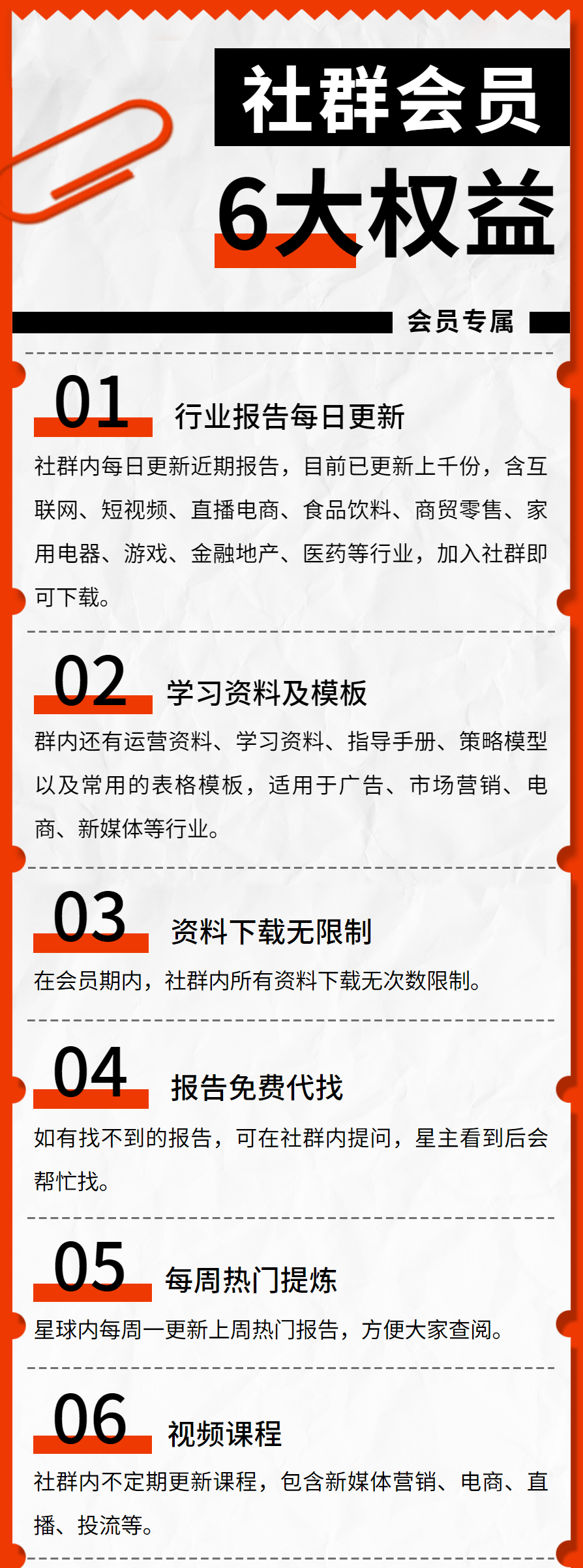 社群会员
6大权益

会员专属

01 行业报告每日更新

社群内每日更新近期报告，目前已更新上千份，含互联网、短视频、直播电商、食品饮料、商贸零售、家用电器、游戏、金融地产、医药等行业，加入社群即可下载。

02 学习资料及模板

群内还有运营资料、学习资料、指导手册、策略模型以及常用的表格模板，适用于广告、市场营销、电商、新媒体等行业。

03 资料下载无限制

在会员期内，社群内所有资料下载无次数限制。

04 报告免费代找

如有找不到的报告，可在社群内提问，星主看到后会帮忙找。

05 每周热门提炼

星球内每周一更新上周热门报告，方便大家查阅。

06 视频课程

社群内不定期更新课程，包含新媒体营销、电商、直播、投流等。